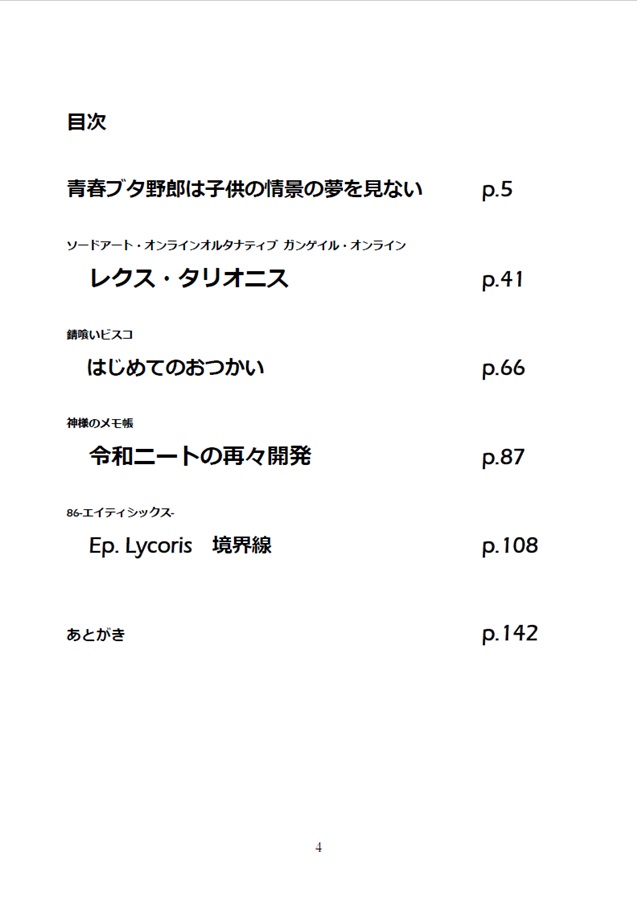 目次

青春ブタ野郎は子供の情景の夢を見ない　p.5

ソードアート・オンラインオルタナティブ ガンゲイル・オンライン

レクス・タリオニス　p.41

錆喰いビスコ

はじめてのおつかい　p.66

神様のメモ帳

令和ニートの再々開発　p.87

86-エイティシックス-

Ep. Lycoris　境界線　p.108

あとがき　p.142

4